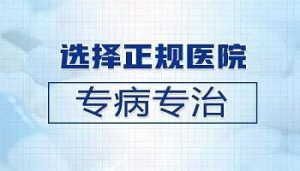 选择正规医院

专病专治